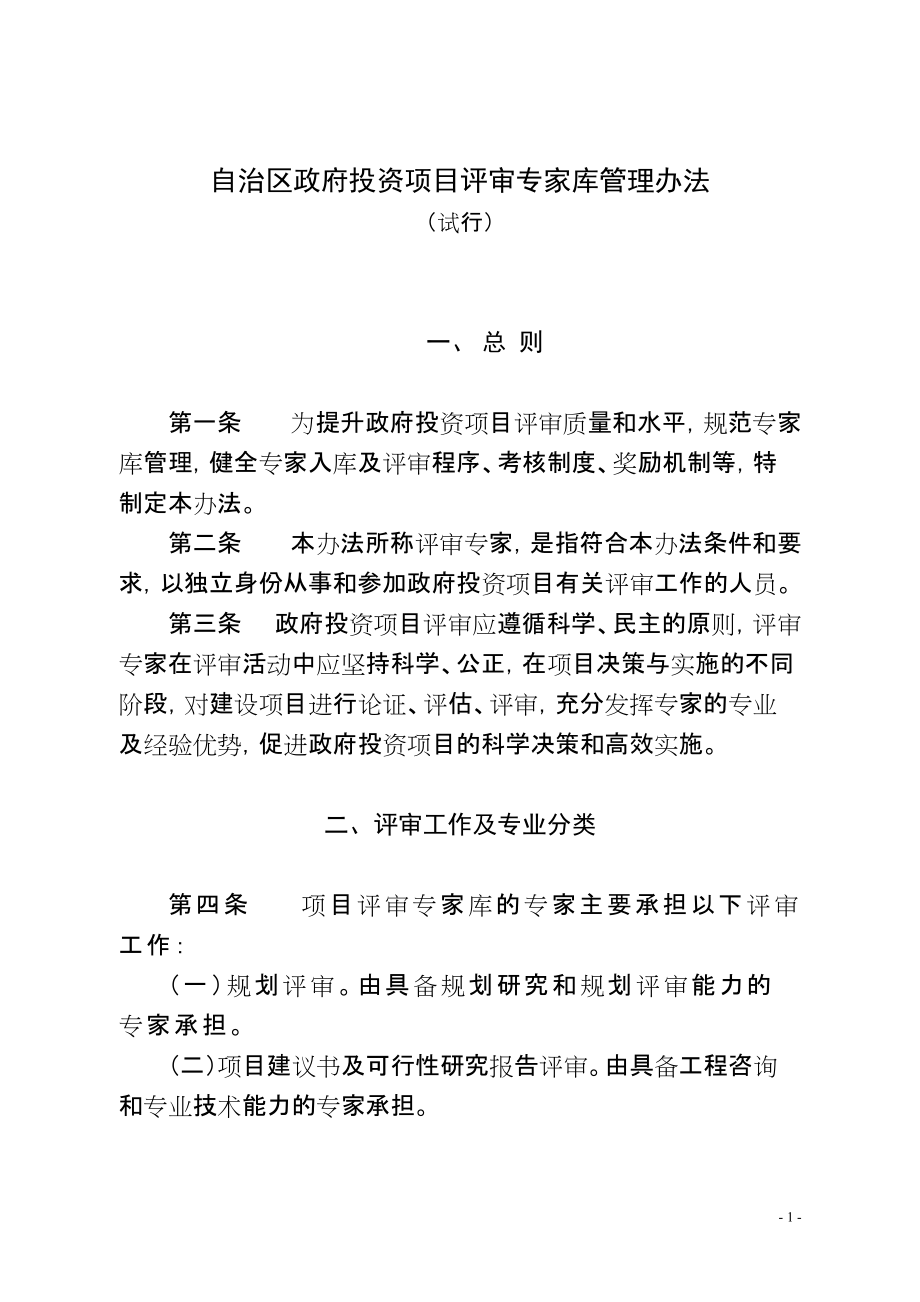 自治区政府投资项目评审专家库管理办法
（试行）

一、总 则

第一条　为提升政府投资项目评审质量和水平，规范专家库管理，健全专家入库及评审程序、考核制度、奖励机制等，特制定本办法。

第二条　本办法所称评审专家，是指符合本办法条件和要求，以独立身份从事和参加政府投资项目有关评审工作的人员。

第三条　政府投资项目评审应遵循科学、民主的原则，评审专家在评审活动中应坚持科学、公正，在项目决策与实施的不同阶段，对建设项目进行论证、评估、评审，充分发挥专家的专业及经验优势，促进政府投资项目的科学决策和高效实施。

二、评审工作及专业分类

第四条　项目评审专家库的专家主要承担以下评审工作：

（一）规划评审。由具备规划研究和规划评审能力的专家承担。

（二）项目建议书及可行性研究报告评审。由具备工程咨询和专业技术能力的专家承担。

- 1 -